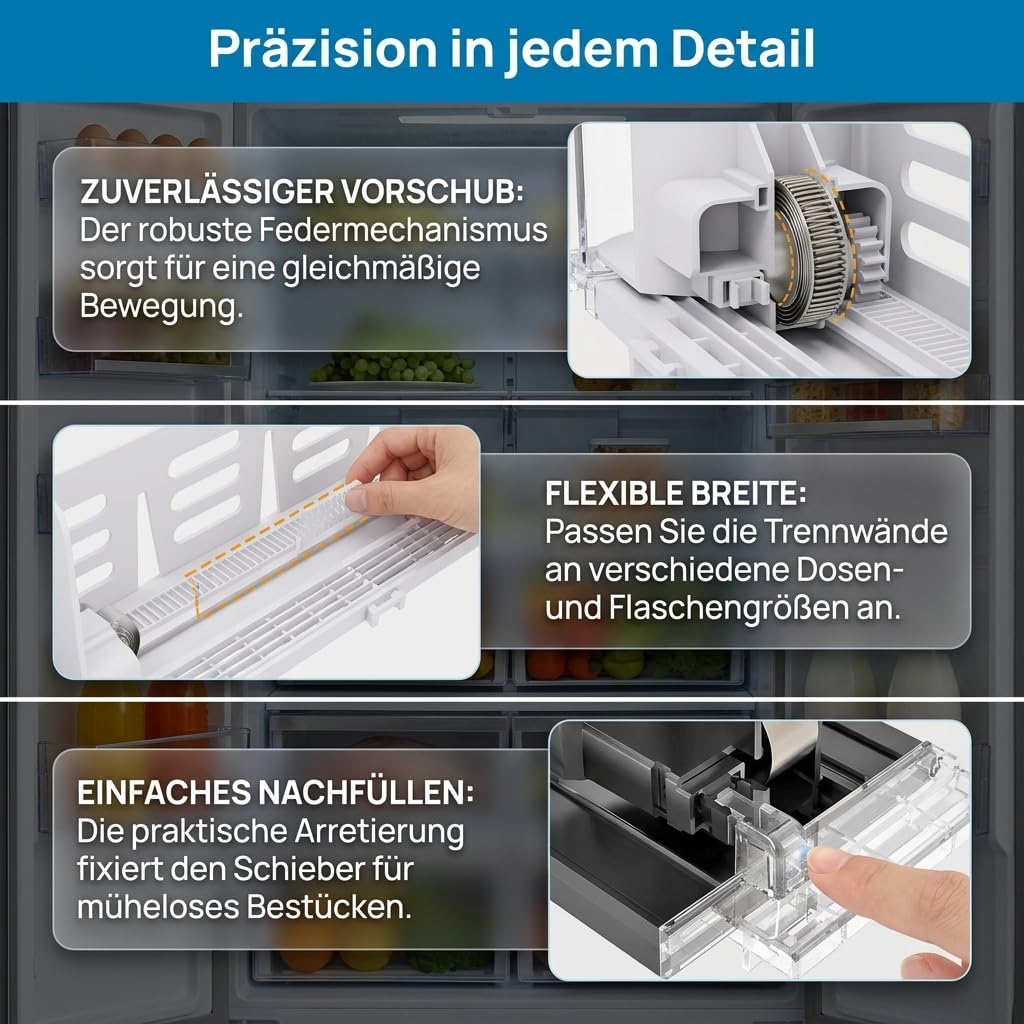 Präzision in jedem Detail

ZUVERLÄSSIGER VORSCHUB:
Der robuste Federmechanismus sorgt für eine gleichmäßige Bewegung.

FLEXIBLE BREITE:
Passen Sie die Trennwände an verschiedene Dosen- und Flaschengrößen an.

EINFACHES NACHFÜLLEN:
Die praktische Arretierung fixiert den Schieber für müheloses Bestücken.